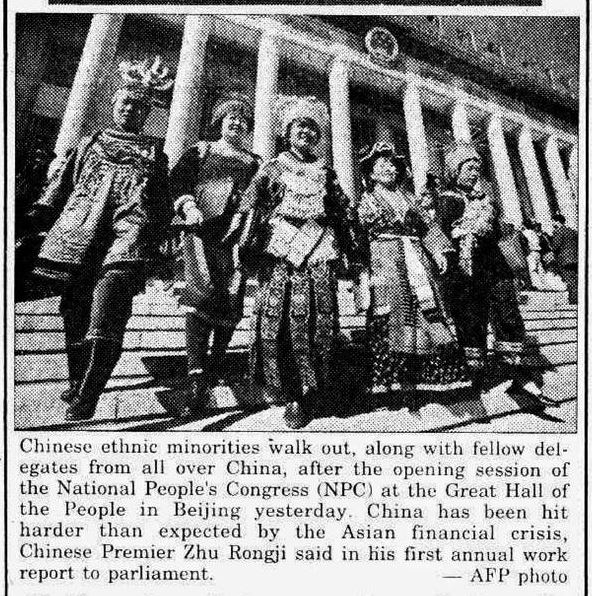 Chinese ethnic minorities walk out, along with fellow delegates from all over China, after the opening session of the National People's Congress (NPC) at the Great Hall of the People in Beijing yesterday. China has been hit harder than expected by the Asian financial crisis, Chinese Premier Zhu Rongji said in his first annual work report to parliament. — AFP photo